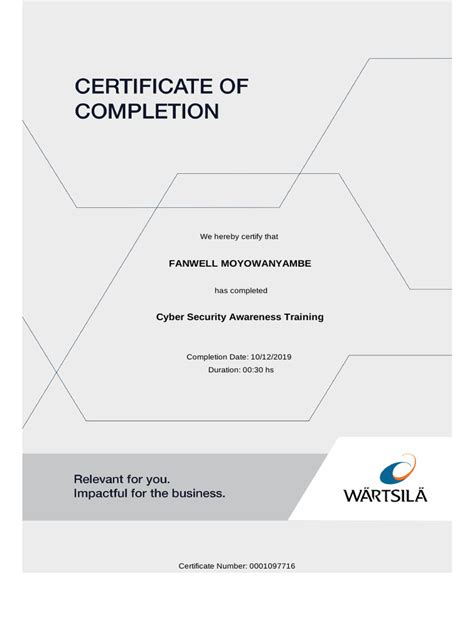 CERTIFICATE OF COMPLETION

We hereby certify that

FANWELL MOYOWANYAMBE

has completed

Cyber Security Awareness Training

Completion Date: 10/12/2019
Duration: 00:30 hs

Relevant for you.
Impactful for the business.

WÄRTSILÄ

Certificate Number: 0001097716